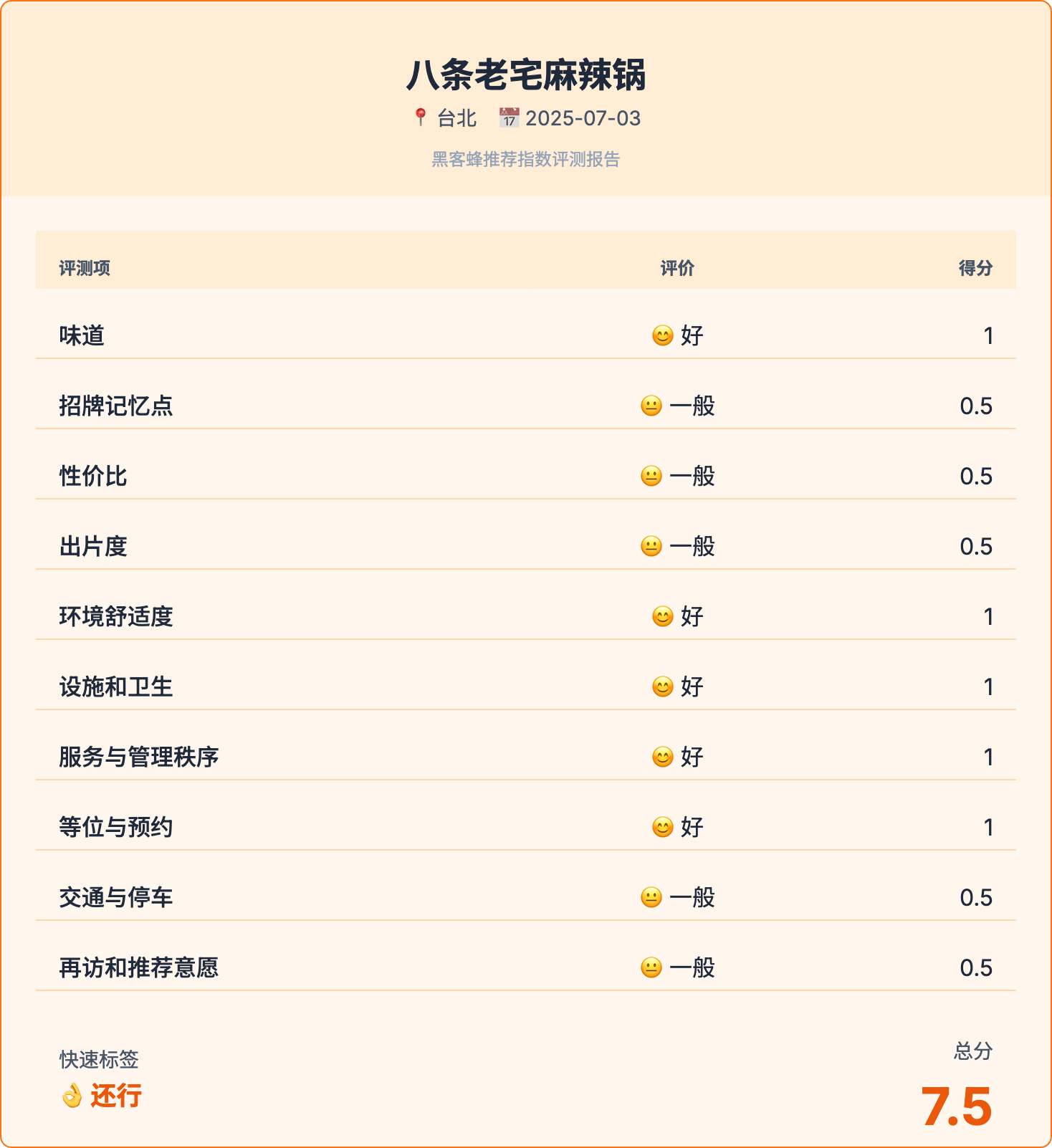 八条老宅麻辣锅

📍 台北 📅 2025-07-03

黑客蜂推荐指数评测报告

| 评测项 | 评价 | 得分 |
|---|---|---|
| 味道 | 😊 好 | 1 |
| 招牌记忆点 | 😐 一般 | 0.5 |
| 性价比 | 😐 一般 | 0.5 |
| 出片度 | 😐 一般 | 0.5 |
| 环境舒适度 | 😊 好 | 1 |
| 设施和卫生 | 😊 好 | 1 |
| 服务与管理秩序 | 😊 好 | 1 |
| 等位与预约 | 😊 好 | 1 |
| 交通与停车 | 😐 一般 | 0.5 |
| 再访和推荐意愿 | 😐 一般 | 0.5 |

快速标签
👌 还行

总分
7.5